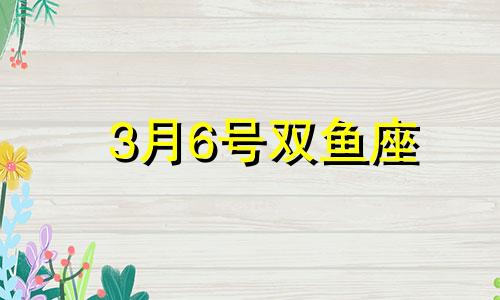 3月6号双鱼座